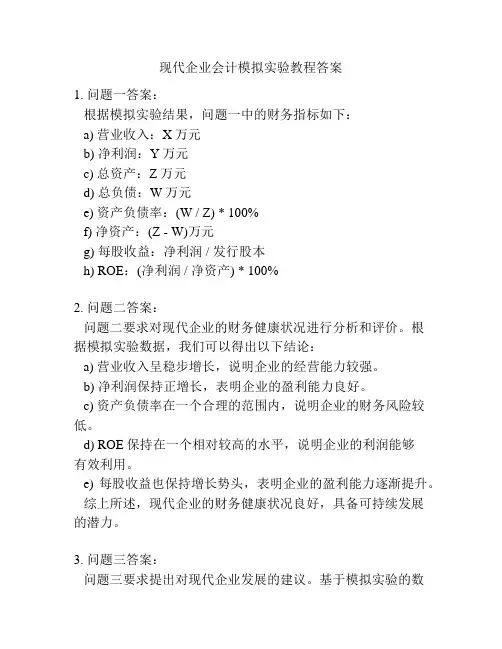 现代企业会计模拟实验教程答案

1. 问题一答案：

根据模拟实验结果，问题一中的财务指标如下：

a) 营业收入：X 万元

b) 净利润：Y 万元

c) 总资产：Z 万元

d) 总负债：W 万元

e) 资产负债率：(W / Z) * 100%

f) 净资产：(Z - W)万元

g) 每股收益：净利润 / 发行股本

h) ROE：(净利润 / 净资产) * 100%

2. 问题二答案：

问题二要求对现代企业的财务健康状况进行分析和评价。根据模拟实验数据，我们可以得出以下结论：

a) 营业收入呈稳步增长，说明企业的经营能力较强。

b) 净利润保持正增长，表明企业的盈利能力良好。

c) 资产负债率在一个合理的范围内，说明企业的财务风险较低。

d) ROE 保持在一个相对较高的水平，说明企业的利润能够有效利用。

e) 每股收益也保持增长势头，表明企业的盈利能力逐渐提升。

综上所述，现代企业的财务健康状况良好，具备可持续发展的潜力。

3. 问题三答案：

问题三要求提出对现代企业发展的建议。基于模拟实验的数